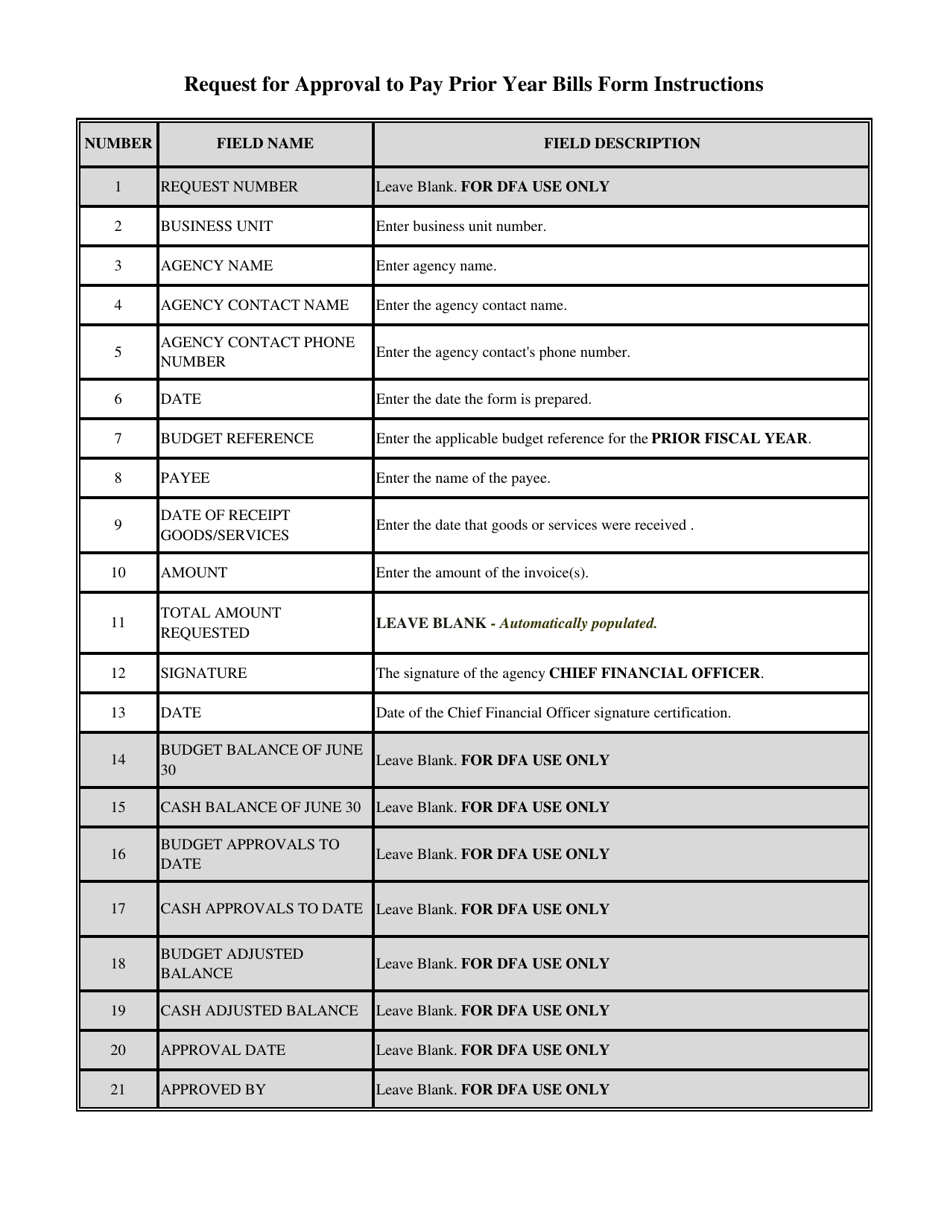 Request for Approval to Pay Prior Year Bills Form Instructions

| NUMBER | FIELD NAME | FIELD DESCRIPTION |
|---|---|---|
| 1 | REQUEST NUMBER | Leave Blank. FOR DFA USE ONLY |
| 2 | BUSINESS UNIT | Enter business unit number. |
| 3 | AGENCY NAME | Enter agency name. |
| 4 | AGENCY CONTACT NAME | Enter the agency contact name. |
| 5 | AGENCY CONTACT PHONE NUMBER | Enter the agency contact's phone number. |
| 6 | DATE | Enter the date the form is prepared. |
| 7 | BUDGET REFERENCE | Enter the applicable budget reference for the PRIOR FISCAL YEAR. |
| 8 | PAYEE | Enter the name of the payee. |
| 9 | DATE OF RECEIPT GOODS/SERVICES | Enter the date that goods or services were received . |
| 10 | AMOUNT | Enter the amount of the invoice(s). |
| 11 | TOTAL AMOUNT REQUESTED | LEAVE BLANK - Automatically populated. |
| 12 | SIGNATURE | The signature of the agency CHIEF FINANCIAL OFFICER. |
| 13 | DATE | Date of the Chief Financial Officer signature certification. |
| 14 | BUDGET BALANCE OF JUNE 30 | Leave Blank. FOR DFA USE ONLY |
| 15 | CASH BALANCE OF JUNE 30 | Leave Blank. FOR DFA USE ONLY |
| 16 | BUDGET APPROVALS TO DATE | Leave Blank. FOR DFA USE ONLY |
| 17 | CASH APPROVALS TO DATE | Leave Blank. FOR DFA USE ONLY |
| 18 | BUDGET ADJUSTED BALANCE | Leave Blank. FOR DFA USE ONLY |
| 19 | CASH ADJUSTED BALANCE | Leave Blank. FOR DFA USE ONLY |
| 20 | APPROVAL DATE | Leave Blank. FOR DFA USE ONLY |
| 21 | APPROVED BY | Leave Blank. FOR DFA USE ONLY |